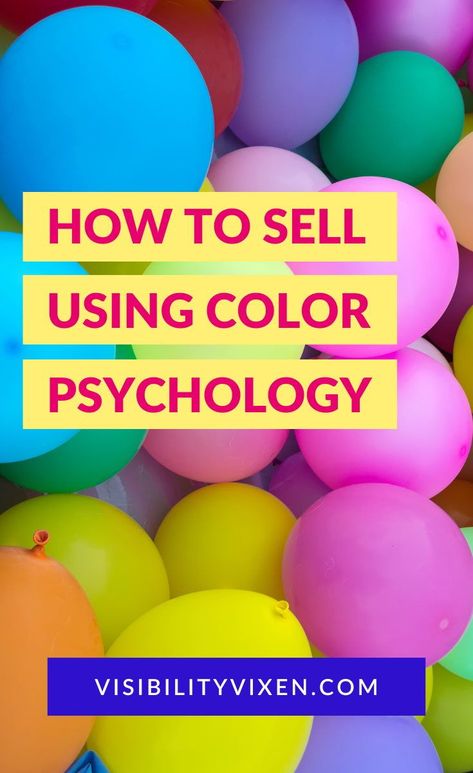 HOW TO SELL USING COLOR PSYCHOLOGY

VISIBILITYVIXEN.COM